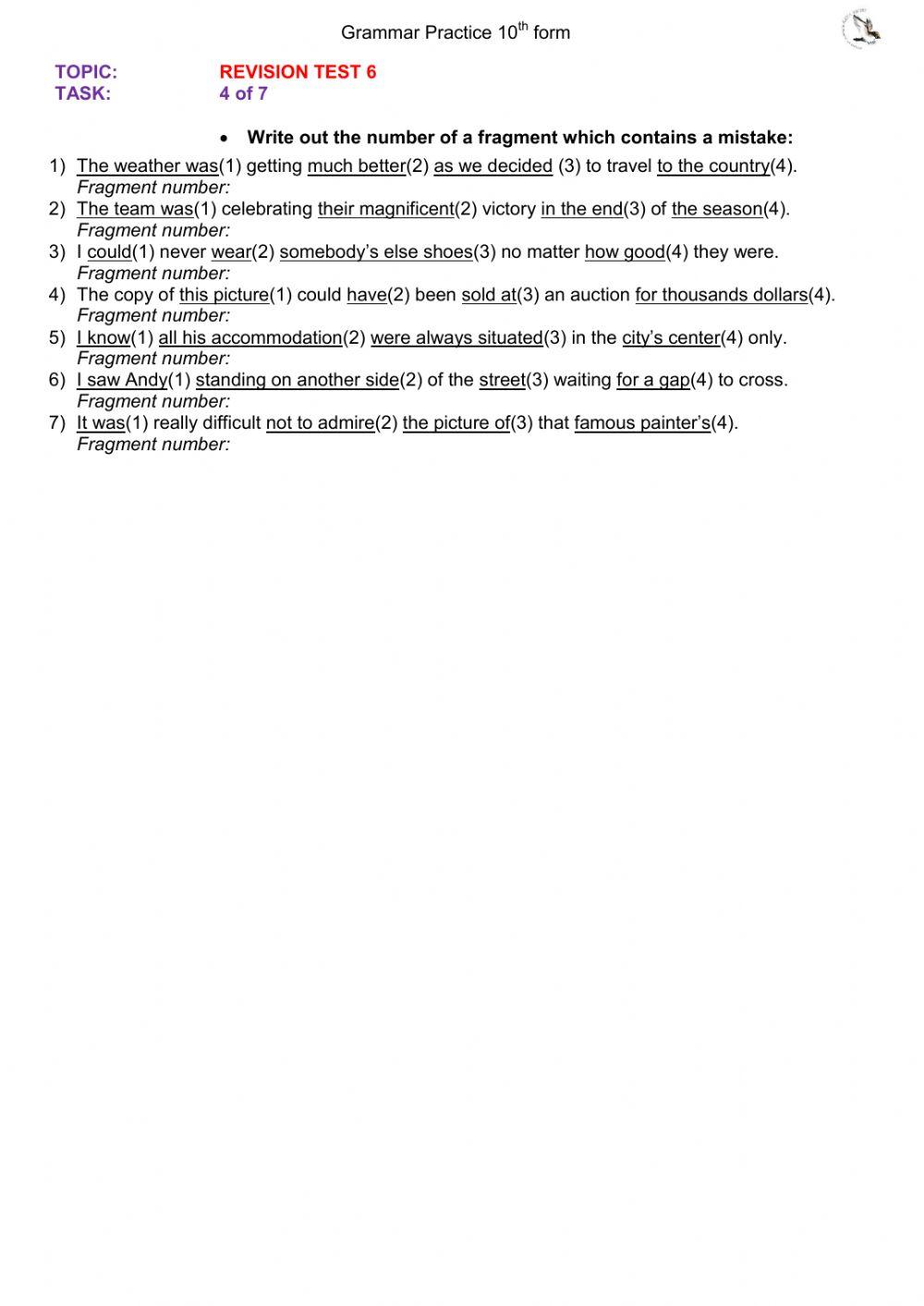 Grammar Practice 10$^{th}$ form

TOPIC: REVISION TEST 6
TASK: 4 of 7

• Write out the number of a fragment which contains a mistake:

1) The weather was(1) getting much better(2) as we decided (3) to travel to the country(4).
Fragment number:
2) The team was(1) celebrating their magnificent(2) victory in the end(3) of the season(4).
Fragment number:
3) I could(1) never wear(2) somebody's else shoes(3) no matter how good(4) they were.
Fragment number:
4) The copy of this picture(1) could have(2) been sold at(3) an auction for thousands dollars(4).
Fragment number:
5) I know(1) all his accommodation(2) were always situated(3) in the city's center(4) only.
Fragment number:
6) I saw Andy(1) standing on another side(2) of the street(3) waiting for a gap(4) to cross.
Fragment number:
7) It was(1) really difficult not to admire(2) the picture of(3) that famous painter's(4).
Fragment number: